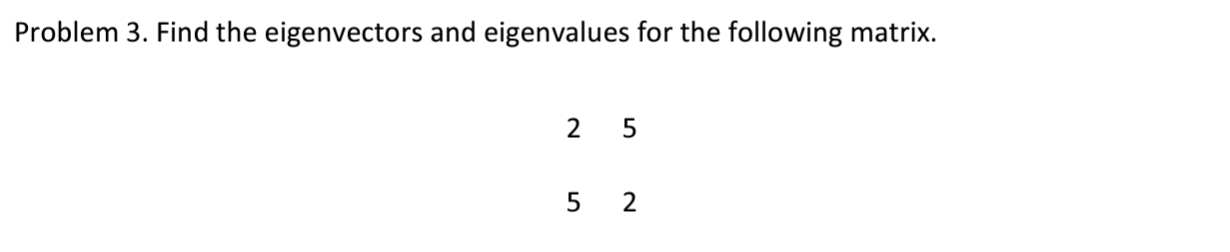 Problem 3. Find the eigenvectors and eigenvalues for the following matrix.

$\begin{matrix} 2 & 5 \\ 5 & 2 \end{matrix}$